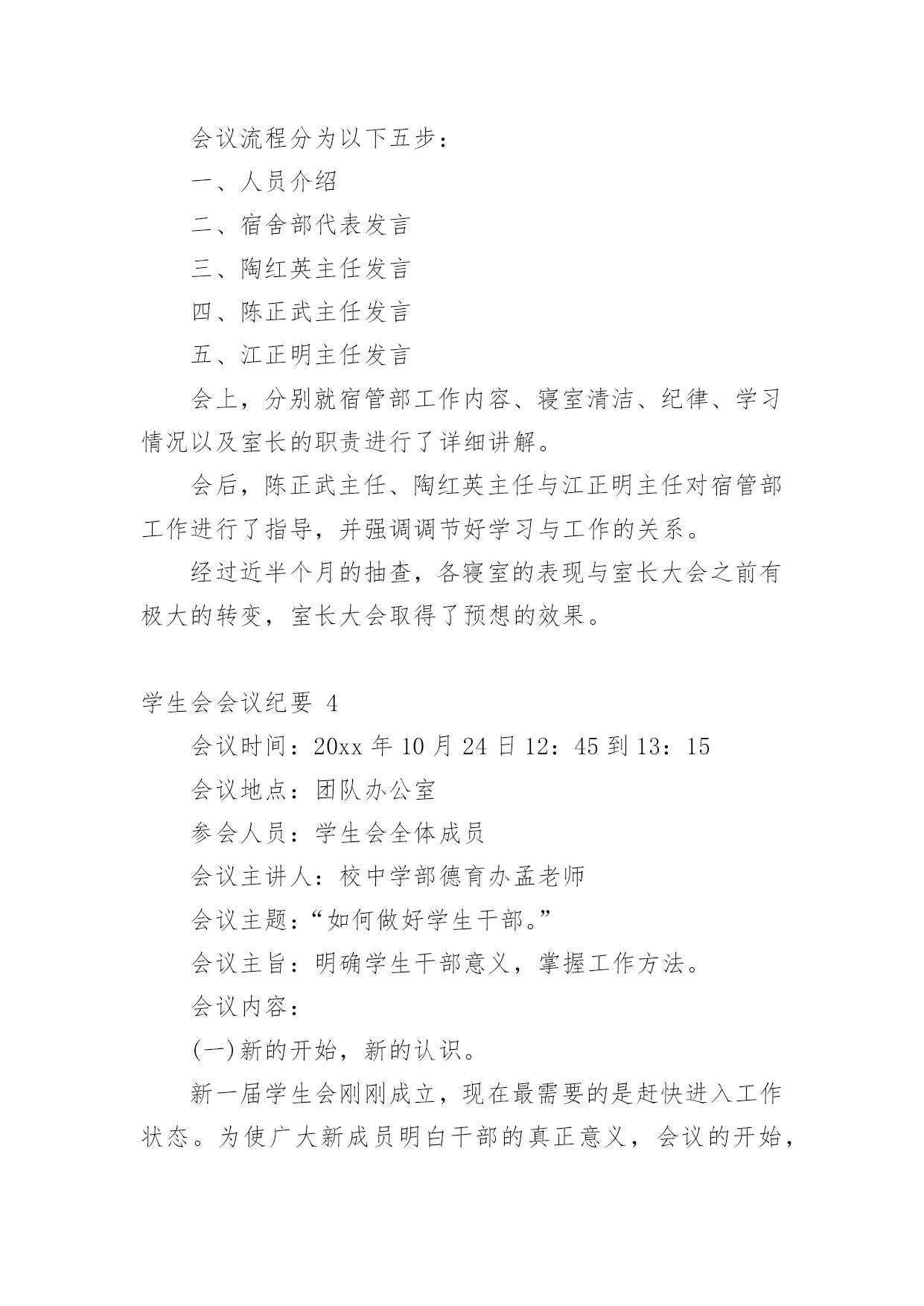 会议流程分为以下五步：

一、人员介绍

二、宿舍部代表发言

三、陶红英主任发言

四、陈正武主任发言

五、江正明主任发言

会上，分别就宿管部工作内容、寝室清洁、纪律、学习情况以及室长的职责进行了详细讲解。

会后，陈正武主任、陶红英主任与江正明主任对宿管部工作进行了指导，并强调调节好学习与工作的关系。

经过近半个月的抽查，各寝室的表现与室长大会之前有极大的转变，室长大会取得了预想的效果。

学生会会议纪要 4

会议时间：20xx 年 10 月 24 日 12：45 到 13：15

会议地点：团队办公室

参会人员：学生会全体成员

会议主讲人：校中学部德育办孟老师

会议主题：“如何做好学生干部。”

会议主旨：明确学生干部意义，掌握工作方法。

会议内容：

(一)新的开始，新的认识。

新一届学生会刚刚成立，现在最需要的是赶快进入工作状态。为使广大新成员明白干部的真正意义，会议的开始，